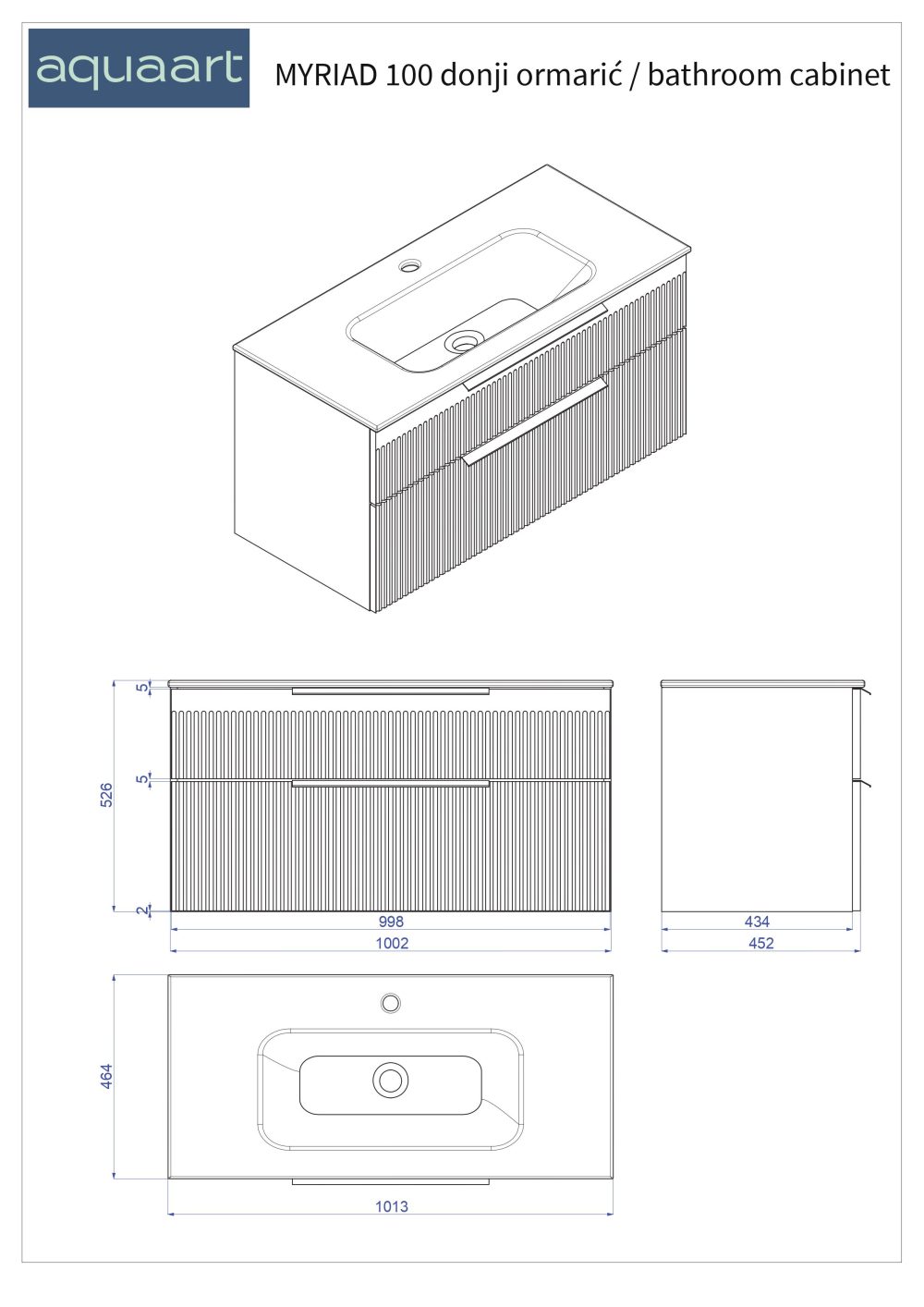 aquaart

MYRIAD 100 donji ormarić / bathroom cabinet

5
526
5
2
998
1002
434
452
464
1013